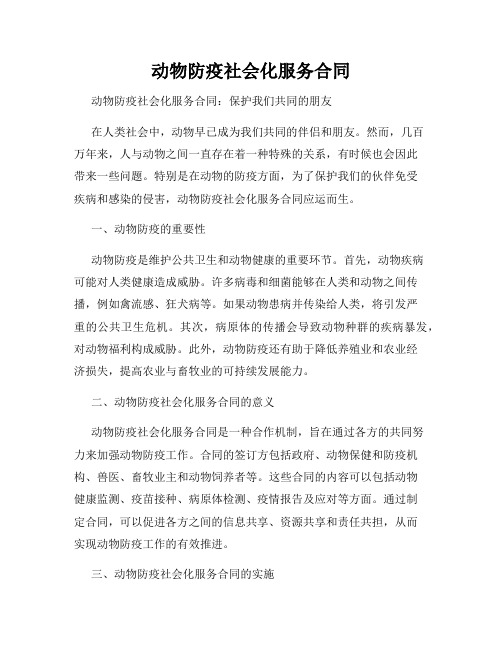 动物防疫社会化服务合同

动物防疫社会化服务合同：保护我们共同的朋友

在人类社会中，动物早已成为我们共同的伴侣和朋友。然而，几百万年来，人与动物之间一直存在着一种特殊的关系，有时候也会因此带来一些问题。特别是在动物的防疫方面，为了保护我们的伙伴免受疾病和感染的侵害，动物防疫社会化服务合同应运而生。

一、动物防疫的重要性

动物防疫是维护公共卫生和动物健康的重要环节。首先，动物疾病可能对人类健康造成威胁。许多病毒和细菌能够在人类和动物之间传播，例如禽流感、狂犬病等。如果动物患病并传染给人类，将引发严重的公共卫生危机。其次，病原体的传播会导致动物种群的疾病暴发，对动物福利构成威胁。此外，动物防疫还有助于降低养殖业和农业经济损失，提高农业与畜牧业的可持续发展能力。

二、动物防疫社会化服务合同的意义

动物防疫社会化服务合同是一种合作机制，旨在通过各方的共同努力来加强动物防疫工作。合同的签订方包括政府、动物保健和防疫机构、兽医、畜牧业主和动物饲养者等。这些合同的内容可以包括动物健康监测、疫苗接种、病原体检测、疫情报告及应对等方面。通过制定合同，可以促进各方之间的信息共享、资源共享和责任共担，从而实现动物防疫工作的有效推进。

三、动物防疫社会化服务合同的实施